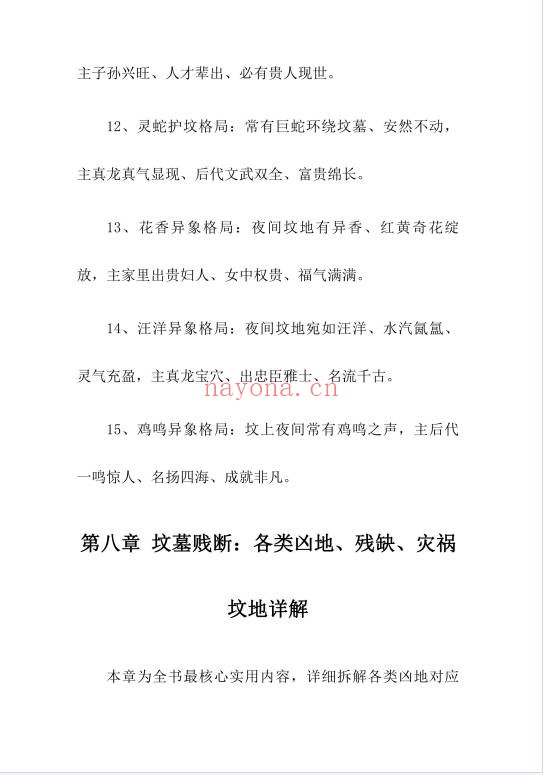 主子孙兴旺、人才辈出、必有贵人现世。

12、灵蛇护坟格局：常有巨蛇环绕坟墓、安然不动，主真龙真气显现、后代文武双全、富贵绵长。

13、花香异象格局：夜间坟地有异香、红黄奇花绽放，主家里出贵妇人、女中权贵、福气满满。

14、汪洋异象格局：夜间坟地宛如汪洋、水汽氤氲、灵气充盈，主真龙宝穴、出忠臣雅士、名流千古。

nayona.cn

15、鸡鸣异象格局：坟上夜间常有鸡鸣之声，主后代一鸣惊人、名扬四海、成就非凡。

第八章 坟墓贱断：各类凶地、残缺、灾祸坟地详解

本章为全书最核心实用内容，详细拆解各类凶地对应